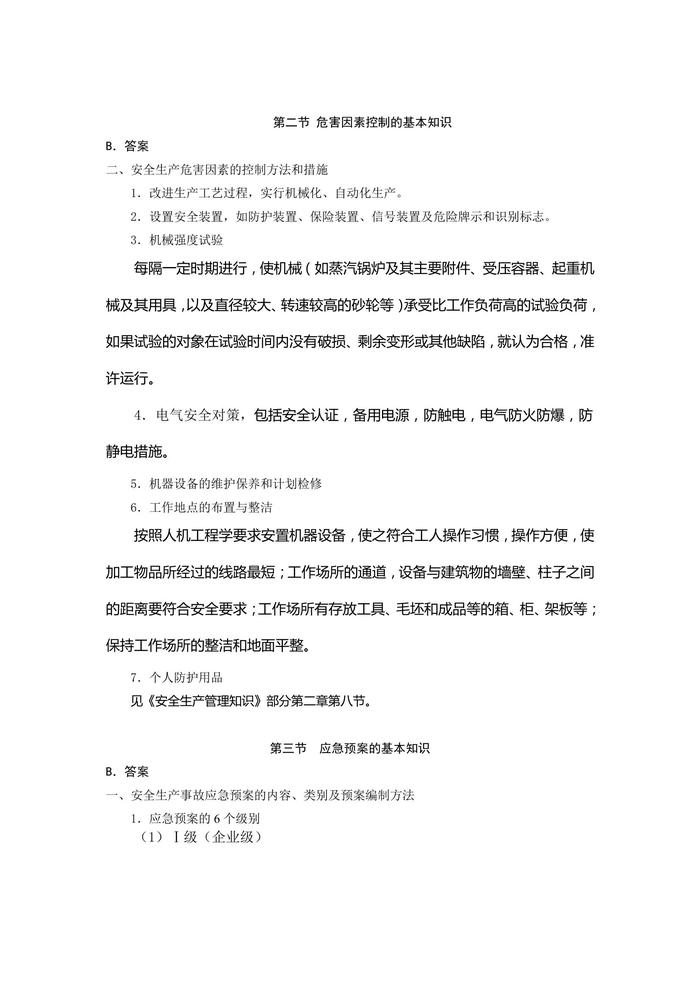 第二节 危害因素控制的基本知识

B. 答案

二、安全生产危害因素的控制方法和措施

1. 改进生产工艺过程，实行机械化、自动化生产。

2. 设置安全装置，如防护装置、保险装置、信号装置及危险牌示和识别标志。

3. 机械强度试验

每隔一定时期进行，使机械（如蒸汽锅炉及其主要附件、受压容器、起重机械及其用具，以及直径较大、转速较高的砂轮等）承受比工作负荷高的试验负荷，如果试验的对象在试验时间内没有破损、剩余变形或其他缺陷，就认为合格，准许运行。

4. 电气安全对策，包括安全认证，备用电源，防触电，电气防火防爆，防静电措施。

5. 机器设备的维护保养和计划检修

6. 工作地点的布置与整洁

按照人机工程学要求安置机器设备，使之符合工人操作习惯，操作方便，使加工物品所经过的线路最短；工作场所的通道，设备与建筑物的墙壁、柱子之间的距离要符合安全要求；工作场所有存放工具、毛坯和成品等的箱、柜、架板等；保持工作场所的整洁和地面平整。

7. 个人防护用品

见《安全生产管理知识》部分第二章第八节。

第三节 应急预案的基本知识

B. 答案

一、安全生产事故应急预案的内容、类别及预案编制方法

1. 应急预案的 6 个级别

（1）Ⅰ级（企业级）